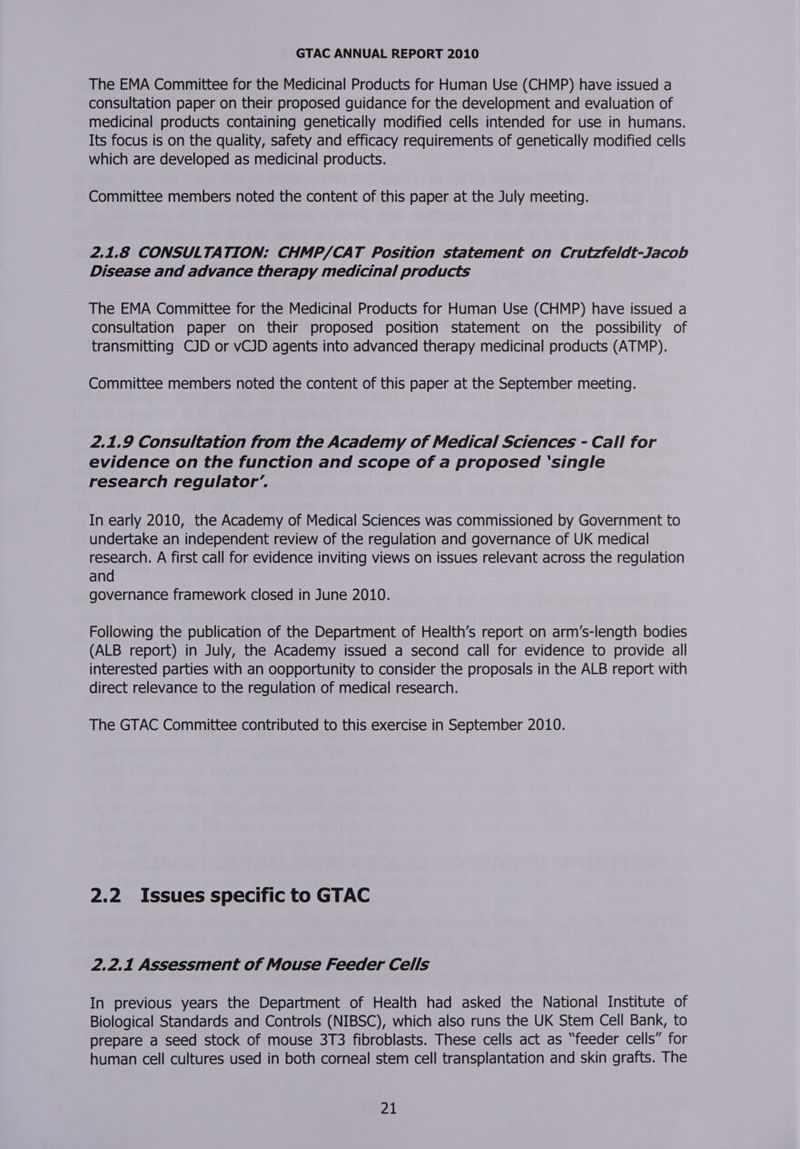 GTAC ANNUAL REPORT 2010

The EMA Committee for the Medicinal Products for Human Use (CHMP) have issued a consultation paper on their proposed guidance for the development and evaluation of medicinal products containing genetically modified cells intended for use in humans. Its focus is on the quality, safety and efficacy requirements of genetically modified cells which are developed as medicinal products.

Committee members noted the content of this paper at the July meeting.

2.1.8 CONSULTATION: CHMP/CAT Position statement on Crutzfeldt-Jacob Disease and advance therapy medicinal products

The EMA Committee for the Medicinal Products for Human Use (CHMP) have issued a consultation paper on their proposed position statement on the possibility of transmitting CJD or vCJD agents into advanced therapy medicinal products (ATMP).

Committee members noted the content of this paper at the September meeting.

2.1.9 Consultation from the Academy of Medical Sciences - Call for evidence on the function and scope of a proposed 'single research regulator'.

In early 2010, the Academy of Medical Sciences was commissioned by Government to undertake an independent review of the regulation and governance of UK medical research. A first call for evidence inviting views on issues relevant across the regulation and
governance framework closed in June 2010.

Following the publication of the Department of Health's report on arm's-length bodies (ALB report) in July, the Academy issued a second call for evidence to provide all interested parties with an oopportunity to consider the proposals in the ALB report with direct relevance to the regulation of medical research.

The GTAC Committee contributed to this exercise in September 2010.

2.2 Issues specific to GTAC

2.2.1 Assessment of Mouse Feeder Cells

In previous years the Department of Health had asked the National Institute of Biological Standards and Controls (NIBSC), which also runs the UK Stem Cell Bank, to prepare a seed stock of mouse 3T3 fibroblasts. These cells act as "feeder cells" for human cell cultures used in both corneal stem cell transplantation and skin grafts. The

21